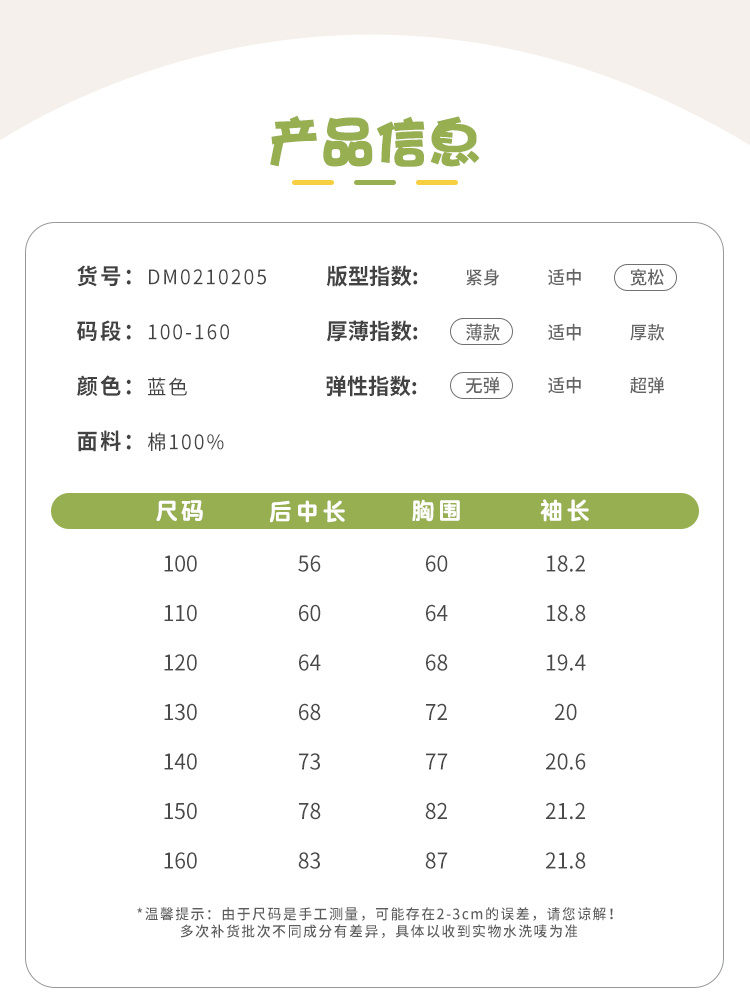 产品信息

货号：DM0210205

码段：100-160

颜色：蓝色

面料：棉100%

版型指数： 紧身 适中 宽松

厚薄指数： 薄款 适中 厚款

弹性指数： 无弹 适中 超弹

| 尺码 | 后中长 | 胸围 | 袖长 |
|---|---|---|---|
| 100 | 56 | 60 | 18.2 |
| 110 | 60 | 64 | 18.8 |
| 120 | 64 | 68 | 19.4 |
| 130 | 68 | 72 | 20 |
| 140 | 73 | 77 | 20.6 |
| 150 | 78 | 82 | 21.2 |
| 160 | 83 | 87 | 21.8 |

*温馨提示：由于尺码是手工测量，可能存在2-3cm的误差，请您谅解！
多次补货批次不同成分有差异，具体以收到实物水洗唛为准